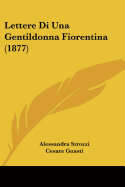 Lettere Di Una Gentildonna Fiorentina (1877)

Alessandra Strozzi
Cesare Guasti